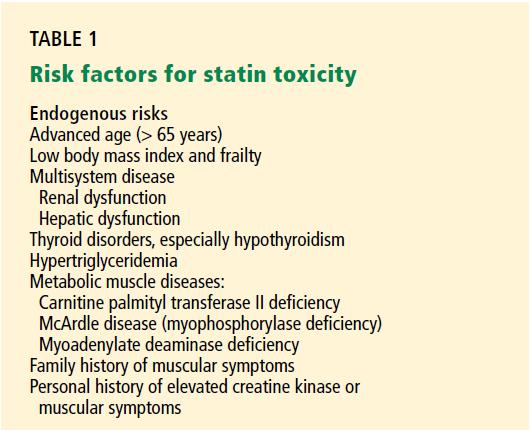 TABLE 1

Risk factors for statin toxicity

Endogenous risks
Advanced age (> 65 years)
Low body mass index and frailty
Multisystem disease
Renal dysfunction
Hepatic dysfunction
Thyroid disorders, especially hypothyroidism
Hypertriglyceridemia
Metabolic muscle diseases:
Carnitine palmityl transferase II deficiency
McArdle disease (myophosphorylase deficiency)
Myoadenylate deaminase deficiency
Family history of muscular symptoms
Personal history of elevated creatine kinase or muscular symptoms